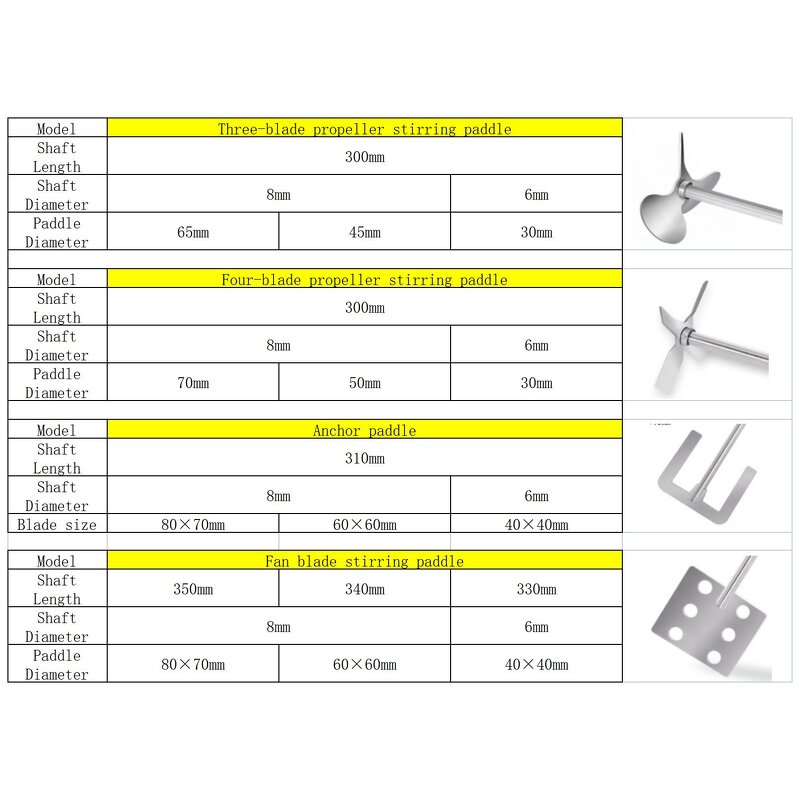 | Model | Three-blade propeller stirring paddle | | |
|---|---|---|---|
| Shaft Length | 300mm | | |
| Shaft Diameter | 8mm | | 6mm |
| Paddle Diameter | 65mm | 45mm | 30mm |

| Model | Four-blade propeller stirring paddle | | |
|---|---|---|---|
| Shaft Length | 300mm | | |
| Shaft Diameter | 8mm | | 6mm |
| Paddle Diameter | 70mm | 50mm | 30mm |

| Model | Anchor paddle | | |
|---|---|---|---|
| Shaft Length | 310mm | | |
| Shaft Diameter | 8mm | | 6mm |
| Blade size | 80×70mm | 60×60mm | 40×40mm |

| Model | Fan blade stirring paddle | | |
|---|---|---|---|
| Shaft Length | 350mm | 340mm | 330mm |
| Shaft Diameter | 8mm | | 6mm |
| Paddle Diameter | 80×70mm | 60×60mm | 40×40mm |